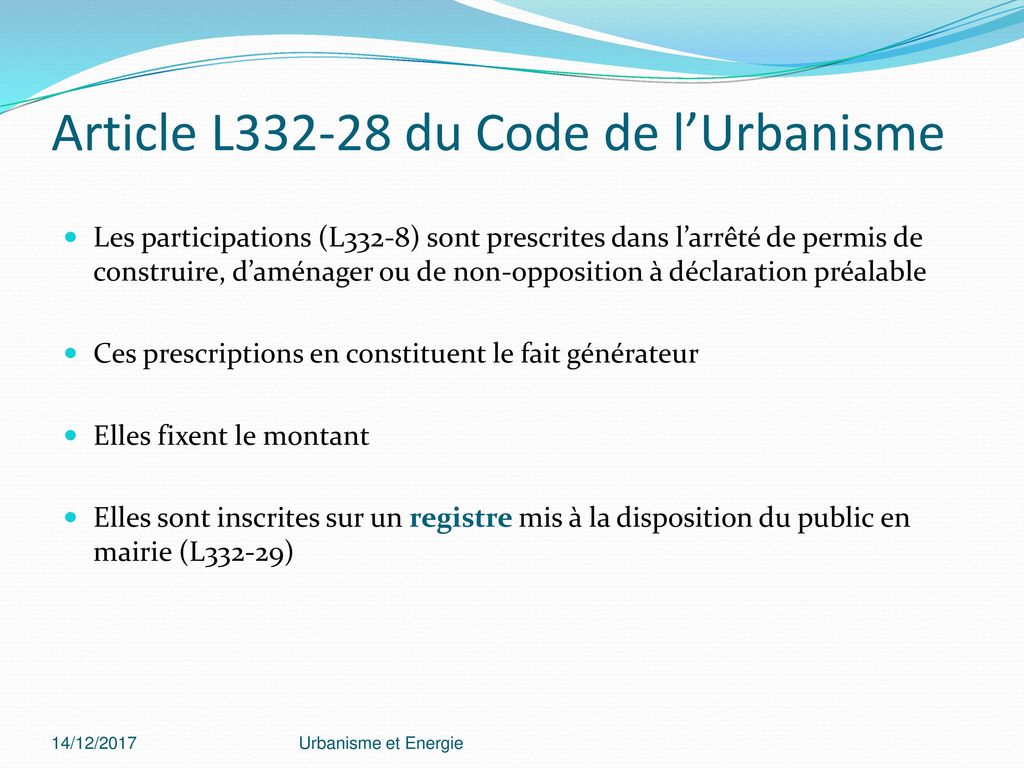 Article L332-28 du Code de l’Urbanisme

Les participations (L332-8) sont prescrites dans l’arrêté de permis de construire, d’aménager ou de non-opposition à déclaration préalable

Ces prescriptions en constituent le fait générateur

Elles fixent le montant

Elles sont inscrites sur un registre mis à la disposition du public en mairie (L332-29)

14/12/2017

Urbanisme et Energie